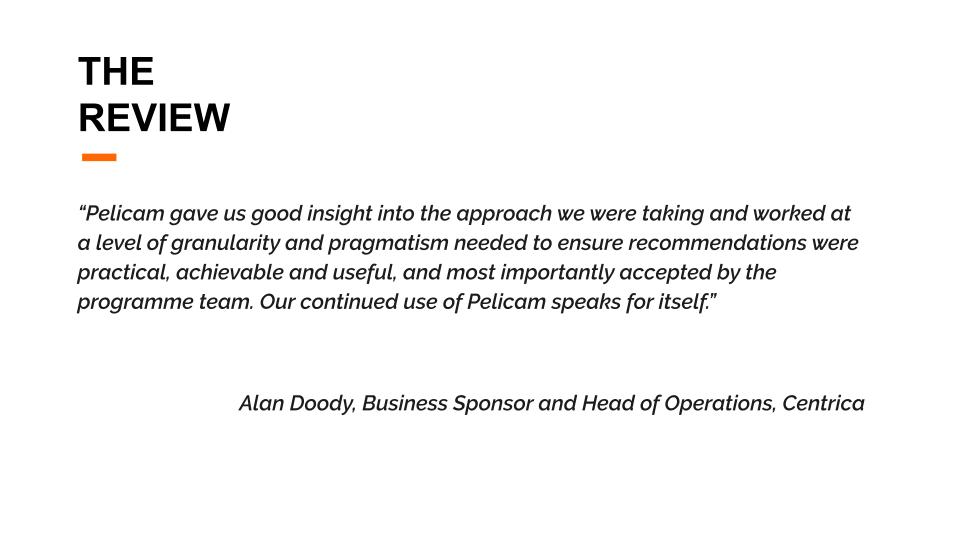 THE
REVIEW

"Pelicam gave us good insight into the approach we were taking and worked at a level of granularity and pragmatism needed to ensure recommendations were practical, achievable and useful, and most importantly accepted by the programme team. Our continued use of Pelicam speaks for itself."

Alan Doody, Business Sponsor and Head of Operations, Centrica